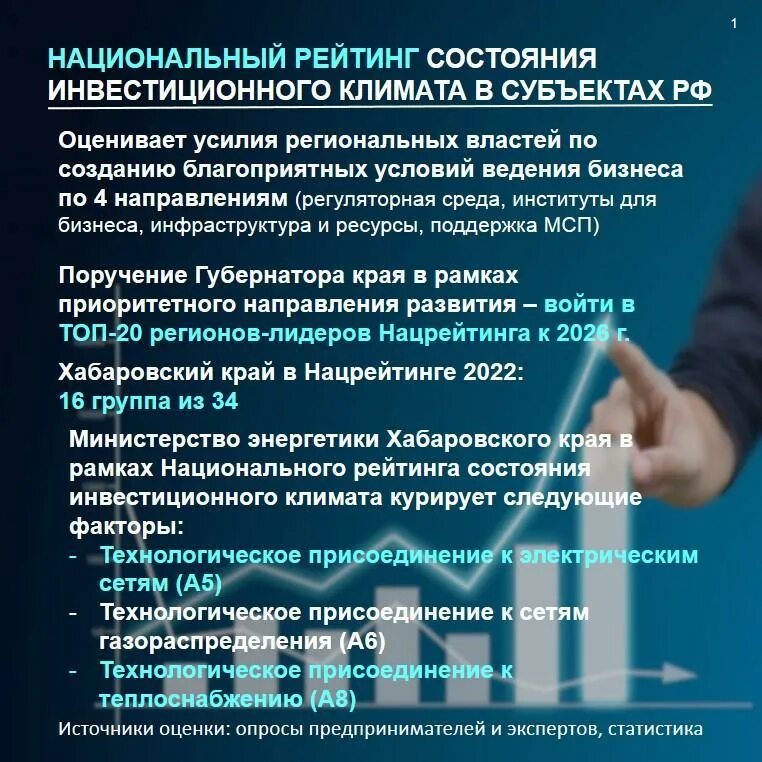 1

НАЦИОНАЛЬНЫЙ РЕЙТИНГ СОСТОЯНИЯ ИНВЕСТИЦИОННОГО КЛИМАТА В СУБЪЕКТАХ РФ

Оценивает усилия региональных властей по созданию благоприятных условий ведения бизнеса по 4 направлениям (регуляторная среда, институты для бизнеса, инфраструктура и ресурсы, поддержка МСП)

Поручение Губернатора края в рамках приоритетного направления развития – войти в ТОП-20 регионов-лидеров Нацрейтинга к 2026 г.

Хабаровский край в Нацрейтинге 2022:
16 группа из 34

Министерство энергетики Хабаровского края в рамках Национального рейтинга состояния инвестиционного климата курирует следующие факторы:
- Технологическое присоединение к электрическим сетям (А5)
- Технологическое присоединение к сетям газораспределения (А6)
- Технологическое присоединение к теплоснабжению (А8)

Источники оценки: опросы предпринимателей и экспертов, статистика